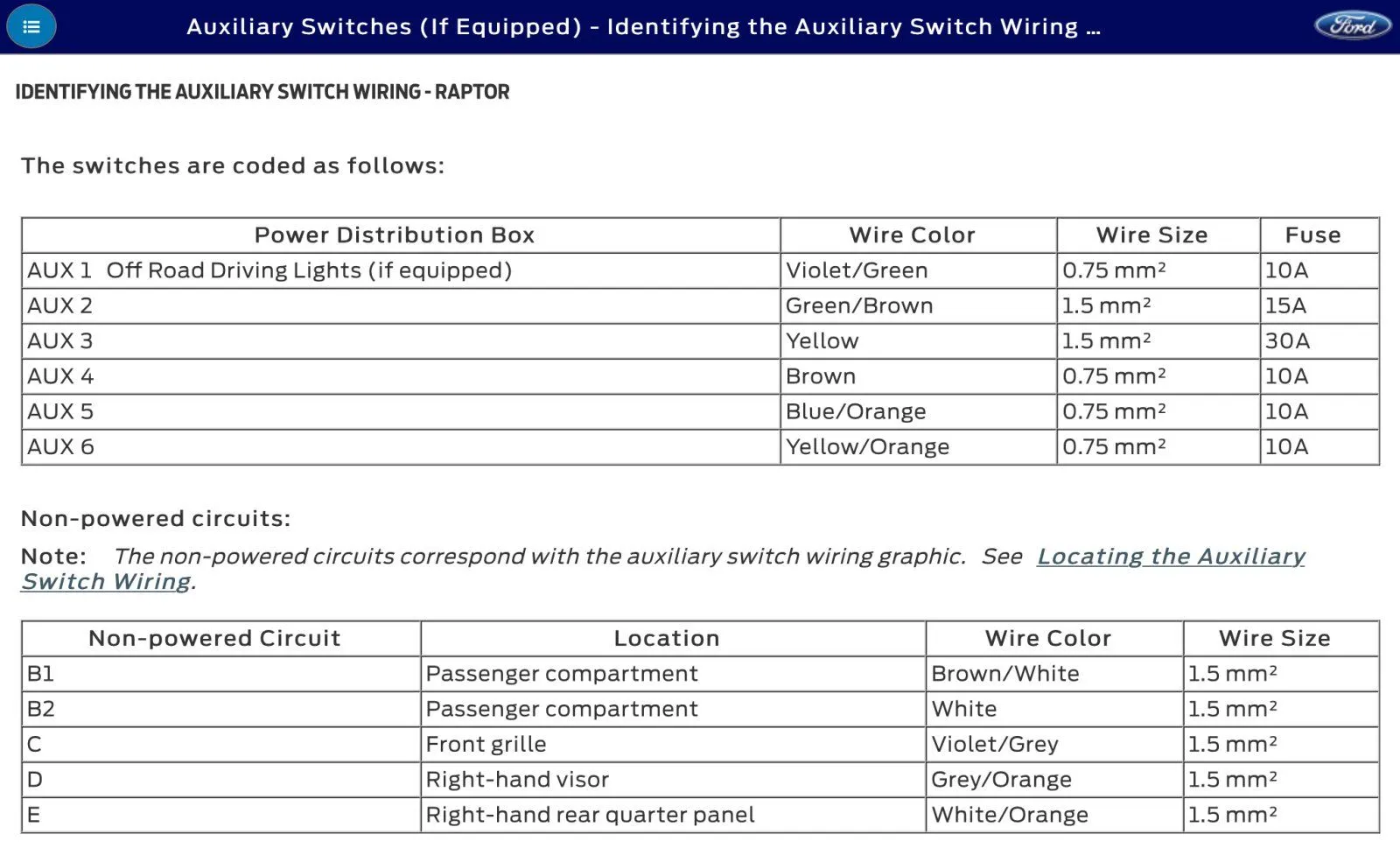 Auxiliary Switches (If Equipped) - Identifying the Auxiliary Switch Wiring ...

Ford

IDENTIFYING THE AUXILIARY SWITCH WIRING - RAPTOR

The switches are coded as follows:

| Power Distribution Box | Wire Color | Wire Size | Fuse |
|---|---|---|---|
| AUX 1 Off Road Driving Lights (if equipped) | Violet/Green | 0.75 mm² | 10A |
| AUX 2 | Green/Brown | 1.5 mm² | 15A |
| AUX 3 | Yellow | 1.5 mm² | 30A |
| AUX 4 | Brown | 0.75 mm² | 10A |
| AUX 5 | Blue/Orange | 0.75 mm² | 10A |
| AUX 6 | Yellow/Orange | 0.75 mm² | 10A |

Non-powered circuits:

Note: The non-powered circuits correspond with the auxiliary switch wiring graphic. See Locating the Auxiliary Switch Wiring.

| Non-powered Circuit | Location | Wire Color | Wire Size |
|---|---|---|---|
| B1 | Passenger compartment | Brown/White | 1.5 mm² |
| B2 | Passenger compartment | White | 1.5 mm² |
| C | Front grille | Violet/Grey | 1.5 mm² |
| D | Right-hand visor | Grey/Orange | 1.5 mm² |
| E | Right-hand rear quarter panel | White/Orange | 1.5 mm² |